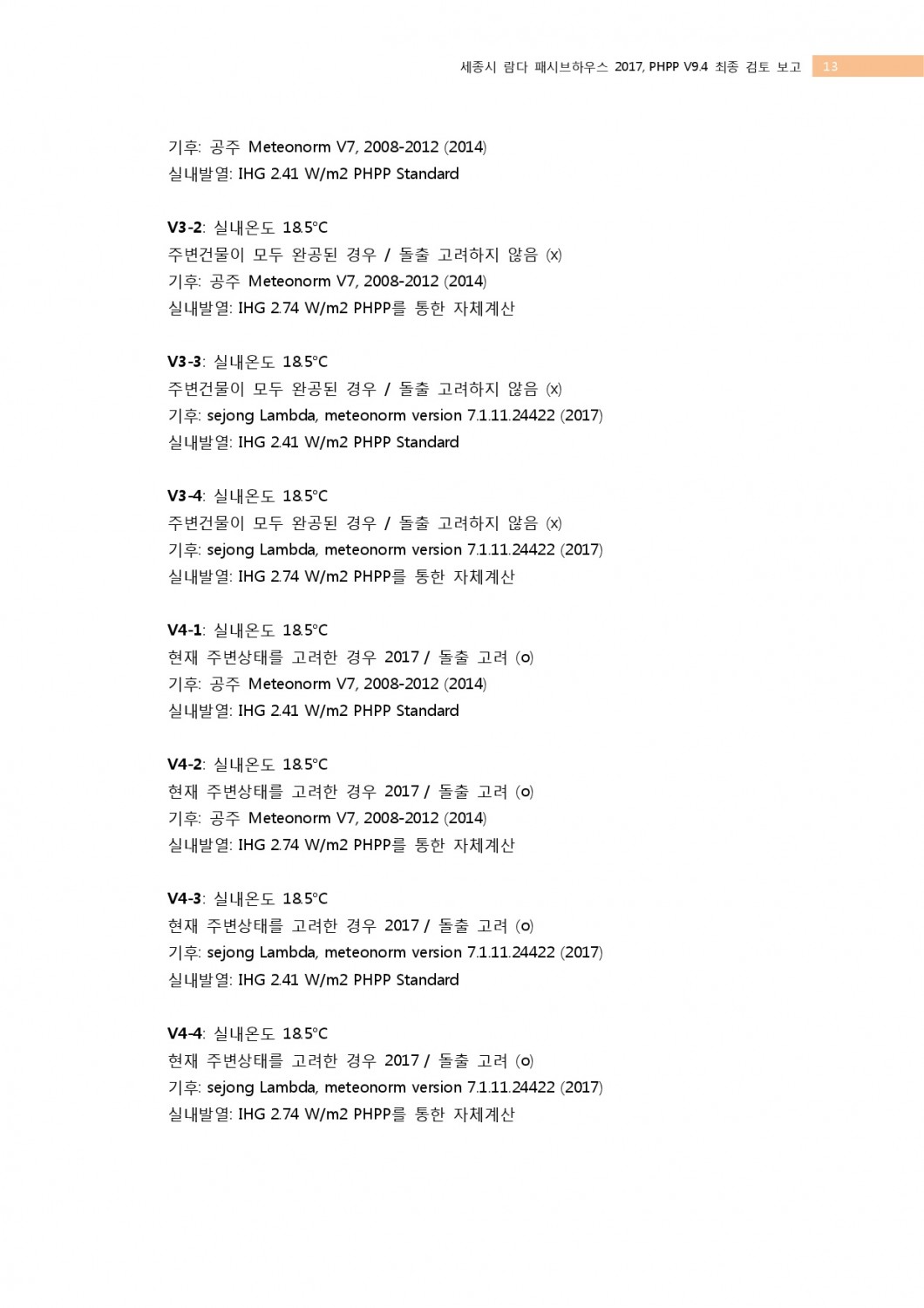 세종시 람다 패시브하우스 2017, PHPP V9.4 최종 검토 보고 13

기후: 공주 Meteonorm V7, 2008-2012 (2014)
실내발열: IHG 2.41 W/m2 PHPP Standard

V3-2: 실내온도 18.5°C
주변건물이 모두 완공된 경우 / 돌출 고려하지 않음 (x)
기후: 공주 Meteonorm V7, 2008-2012 (2014)
실내발열: IHG 2.74 W/m2 PHPP를 통한 자체계산

V3-3: 실내온도 18.5°C
주변건물이 모두 완공된 경우 / 돌출 고려하지 않음 (x)
기후: sejong Lambda, meteonorm version 7.1.11.24422 (2017)
실내발열: IHG 2.41 W/m2 PHPP Standard

V3-4: 실내온도 18.5°C
주변건물이 모두 완공된 경우 / 돌출 고려하지 않음 (x)
기후: sejong Lambda, meteonorm version 7.1.11.24422 (2017)
실내발열: IHG 2.74 W/m2 PHPP를 통한 자체계산

V4-1: 실내온도 18.5°C
현재 주변상태를 고려한 경우 2017 / 돌출 고려 (o)
기후: 공주 Meteonorm V7, 2008-2012 (2014)
실내발열: IHG 2.41 W/m2 PHPP Standard

V4-2: 실내온도 18.5°C
현재 주변상태를 고려한 경우 2017 / 돌출 고려 (o)
기후: 공주 Meteonorm V7, 2008-2012 (2014)
실내발열: IHG 2.74 W/m2 PHPP를 통한 자체계산

V4-3: 실내온도 18.5°C
현재 주변상태를 고려한 경우 2017 / 돌출 고려 (o)
기후: sejong Lambda, meteonorm version 7.1.11.24422 (2017)
실내발열: IHG 2.41 W/m2 PHPP Standard

V4-4: 실내온도 18.5°C
현재 주변상태를 고려한 경우 2017 / 돌출 고려 (o)
기후: sejong Lambda, meteonorm version 7.1.11.24422 (2017)
실내발열: IHG 2.74 W/m2 PHPP를 통한 자체계산